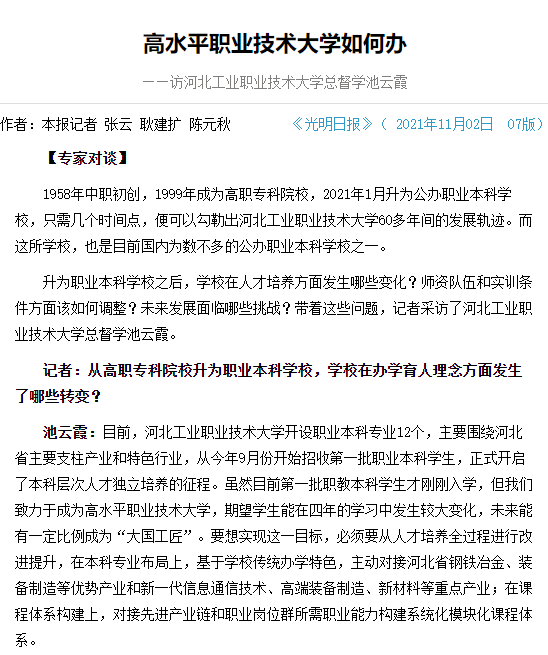 高水平职业技术大学如何办

——访河北工业职业技术大学总督学池云霞

作者：本报记者 张云 耿建扩 陈元秋　　《光明日报》（ 2021年11月02日 07版）

【专家对谈】

1958年中职初创，1999年成为高职专科院校，2021年1月升为公办职业本科学校，只需几个时间点，便可以勾勒出河北工业职业技术大学60多年间的发展轨迹。而这所学校，也是目前国内为数不多的公办职业本科学校之一。

升为职业本科学校之后，学校在人才培养方面发生哪些变化？师资队伍和实训条件方面该如何调整？未来发展面临哪些挑战？带着这些问题，记者采访了河北工业职业技术大学总督学池云霞。

记者：从高职专科院校升为职业本科学校，学校在办学育人理念方面发生了哪些转变？

池云霞：目前，河北工业职业技术大学开设职业本科专业12个，主要围绕河北省主要支柱产业和特色行业，从今年9月份开始招收第一批职业本科学生，正式开启了本科层次人才独立培养的征程。虽然目前第一批职教本科学生才刚刚入学，但我们致力于成为高水平职业技术大学，期望学生能在四年的学习中发生较大变化，未来能有一定比例成为“大国工匠”。要想实现这一目标，必须要从人才培养全过程进行改进提升，在本科专业布局上，基于学校传统办学特色，主动对接河北省钢铁冶金、装备制造等优势产业和新一代信息通信技术、高端装备制造、新材料等重点产业；在课程体系构建上，对接先进产业链和职业岗位群所需职业能力构建系统化模块化课程体系。